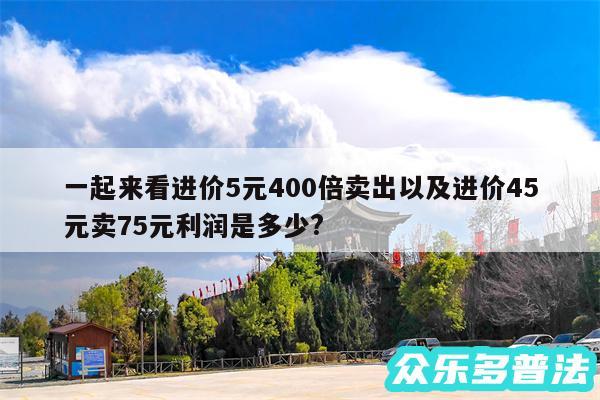 一起来看进价5元400倍卖出以及进价45元卖75元利润是多少?

众乐多普法